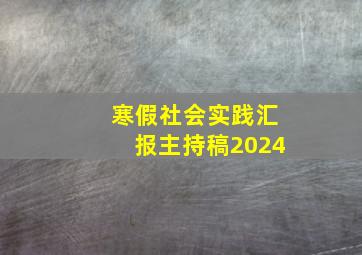 寒假社会实践汇报主持稿2024